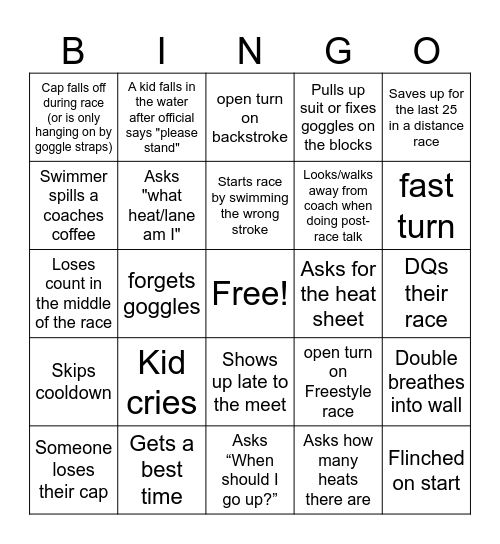 | B | I | N | G | O |
|---|---|---|---|---|
| Cap falls off during race (or is only hanging on by goggle straps) | A kid falls in the water after official says "please stand" | open turn on backstroke | Pulls up suit or fixes goggles on the blocks | Saves up for the last 25 in a distance race |
| Swimmer spills a coaches coffee | Asks "what heat/lane am I" | Starts race by swimming the wrong stroke | Looks/walks away from coach when doing post-race talk | fast turn |
| Loses count in the middle of the race | forgets goggles | Free! | Asks for the heat sheet | DQs their race |
| Skips cooldown | Kid cries | Shows up late to the meet | open turn on Freestyle race | Double breathes into wall |
| Someone loses their cap | Gets a best time | Asks “When should I go up?” | Asks how many heats there are | Flinched on start |